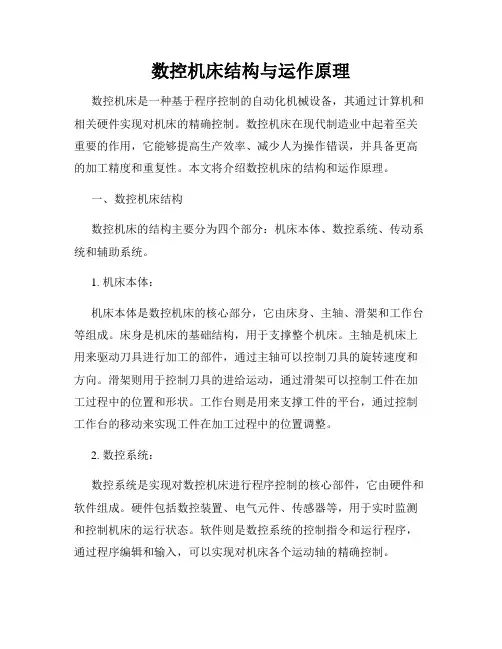 数控机床结构与运作原理

数控机床是一种基于程序控制的自动化机械设备，其通过计算机和相关硬件实现对机床的精确控制。数控机床在现代制造业中起着至关重要的作用，它能够提高生产效率、减少人为操作错误，并具备更高的加工精度和重复性。本文将介绍数控机床的结构和运作原理。

一、数控机床结构

数控机床的结构主要分为四个部分：机床本体、数控系统、传动系统和辅助系统。

1. 机床本体：

机床本体是数控机床的核心部分，它由床身、主轴、滑架和工作台等组成。床身是机床的基础结构，用于支撑整个机床。主轴是机床上用来驱动刀具进行加工的部件，通过主轴可以控制刀具的旋转速度和方向。滑架则用于控制刀具的进给运动，通过滑架可以控制工件在加工过程中的位置和形状。工作台则是用来支撑工件的平台，通过控制工作台的移动来实现工件在加工过程中的位置调整。

2. 数控系统：

数控系统是实现对数控机床进行程序控制的核心部件，它由硬件和软件组成。硬件包括数控装置、电气元件、传感器等，用于实时监测和控制机床的运行状态。软件则是数控系统的控制指令和运行程序，通过程序编辑和输入，可以实现对机床各个运动轴的精确控制。